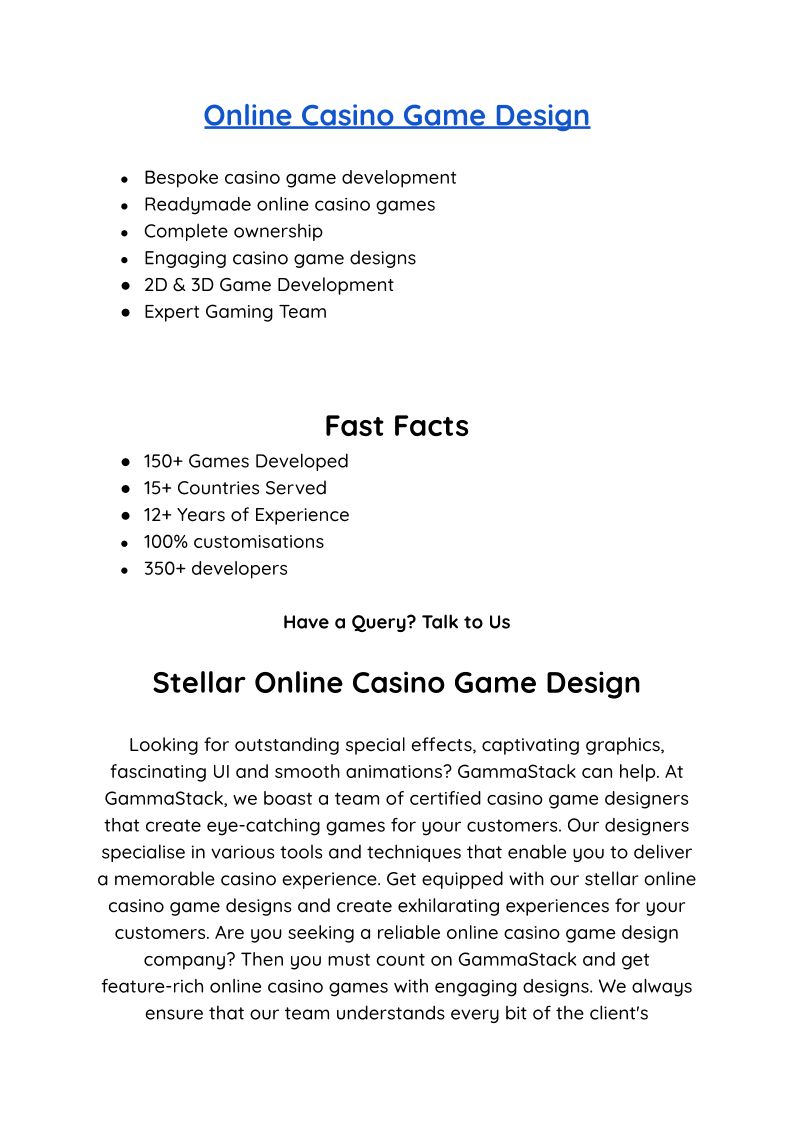 Online Casino Game Design

- Bespoke casino game development
- Readymade online casino games
- Complete ownership
- Engaging casino game designs
- 2D & 3D Game Development
- Expert Gaming Team

Fast Facts

- 150+ Games Developed
- 15+ Countries Served
- 12+ Years of Experience
- 100% customisations
- 350+ developers

Have a Query? Talk to Us

Stellar Online Casino Game Design

Looking for outstanding special effects, captivating graphics, fascinating UI and smooth animations? GammaStack can help. At GammaStack, we boast a team of certified casino game designers that create eye-catching games for your customers. Our designers specialise in various tools and techniques that enable you to deliver a memorable casino experience. Get equipped with our stellar online casino game designs and create exhilarating experiences for your customers. Are you seeking a reliable online casino game design company? Then you must count on GammaStack and get feature-rich online casino games with engaging designs. We always ensure that our team understands every bit of the client's